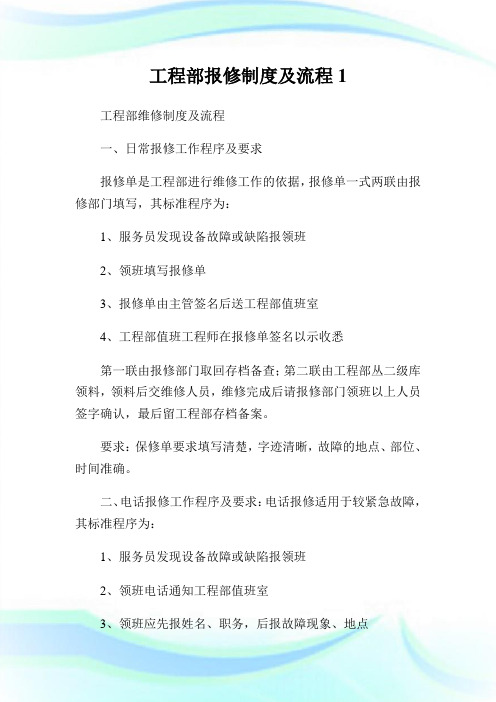 工程部报修制度及流程 1

工程部维修制度及流程

一、日常报修工作程序及要求

报修单是工程部进行维修工作的依据，报修单一式两联由报修部门填写，其标准程序为：

1、服务员发现设备故障或缺陷报领班

2、领班填写报修单

3、报修单由主管签名后送工程部值班室

4、工程部值班工程师在报修单签名以示收悉

第一联由报修部门取回存档备查；第二联由工程部从二级库领料，领料后交维修人员，维修完成后请报修部门领班以上人员签字确认，最后留工程部存档备案。

要求：保修单要求填写清楚，字迹清晰，故障的地点、部位、时间准确。

二、电话报修工作程序及要求：电话报修适用于较紧急故障，其标准程序为：

1、服务员发现设备故障或缺陷报领班

2、领班电话通知工程部值班室

3、领班应先报姓名、职务，后报故障现象、地点